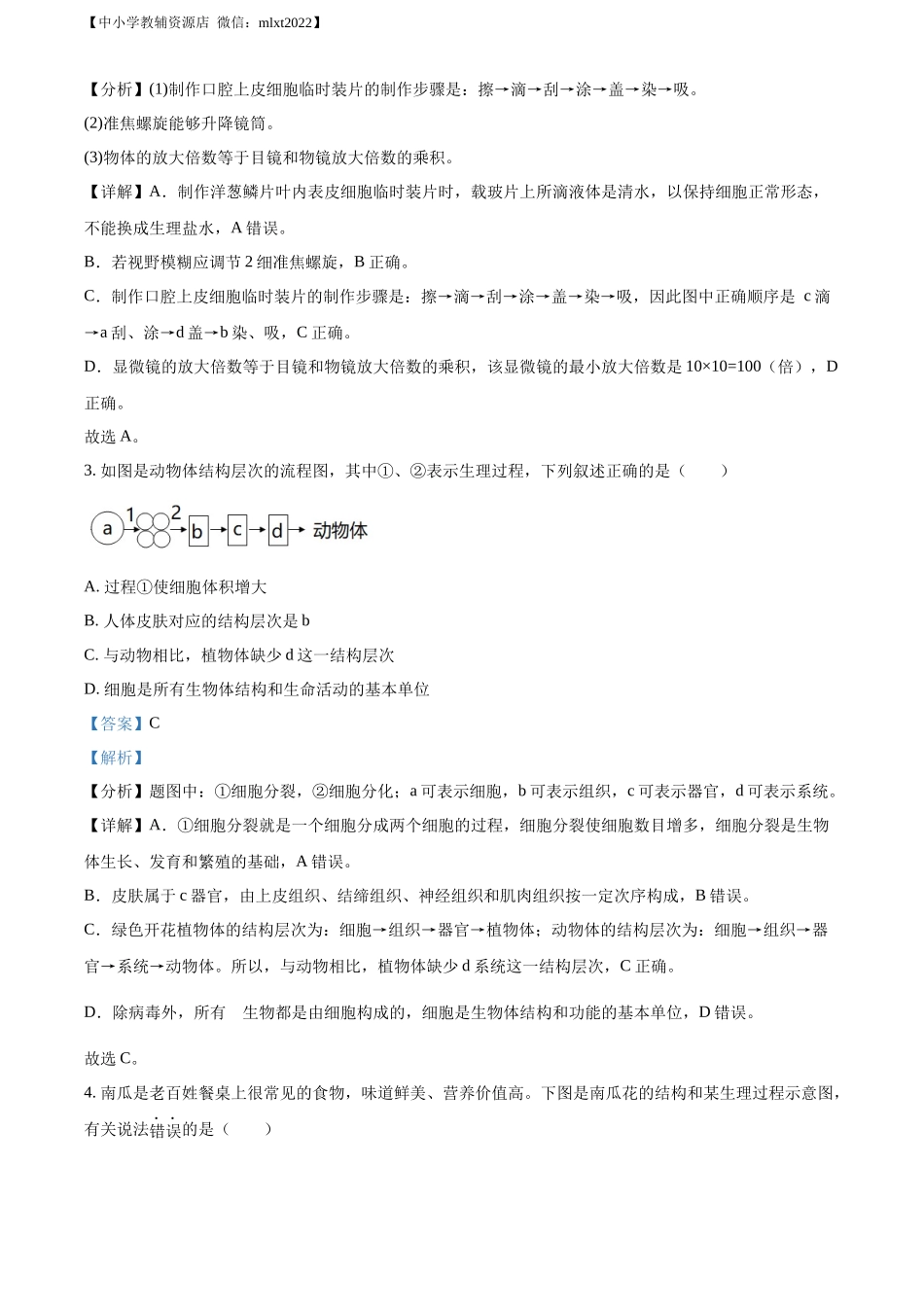 【中小学教辅资源店 微信：mlxt2022】

【分析】(1)制作口腔上皮细胞临时装片的制作步骤是：擦→滴→刮→涂→盖→染→吸。

(2)准焦螺旋能够升降镜筒。

(3)物体的放大倍数等于目镜和物镜放大倍数的乘积。

【详解】A．制作洋葱鳞片叶内表皮细胞临时装片时，载玻片上所滴液体是清水，以保持细胞正常形态，不能换成生理盐水，A 错误。

B．若视野模糊应调节 2 细准焦螺旋，B 正确。

C．制作口腔上皮细胞临时装片的制作步骤是：擦→滴→刮→涂→盖→染→吸，因此图中正确顺序是 c 滴→a 刮、涂→d 盖→b 染、吸，C 正确。

D．显微镜的放大倍数等于目镜和物镜放大倍数的乘积，该显微镜的最小放大倍数是 10×10=100（倍），D 正确。

故选 A。

3. 如图是动物体结构层次的流程图，其中①、②表示生理过程，下列叙述正确的是（　　）

a 1 2 b c d 动物体

A. 过程①使细胞体积增大

B. 人体皮肤对应的结构层次是 b

C. 与动物相比，植物体缺少 d 这一结构层次

D. 细胞是所有生物体结构和生命活动的基本单位

【答案】C

【解析】

【分析】题图中：①细胞分裂，②细胞分化；a 可表示细胞，b 可表示组织，c 可表示器官，d 可表示系统。

【详解】A．①细胞分裂就是一个细胞分成两个细胞的过程，细胞分裂使细胞数目增多，细胞分裂是生物体生长、发育和繁殖的基础，A 错误。

B．皮肤属于 c 器官，由上皮组织、结缔组织、神经组织和肌肉组织按一定次序构成，B 错误。

C．绿色开花植物体的结构层次为：细胞→组织→器官→植物体；动物体的结构层次为：细胞→组织→器官→系统→动物体。所以，与动物相比，植物体缺少 d 系统这一结构层次，C 正确。

D．除病毒外，所有 生物都是由细胞构成的，细胞是生物体结构和功能的基本单位，D 错误。

故选 C。

4. 南瓜是老百姓餐桌上很常见的食物，味道鲜美、营养价值高。下图是南瓜花的结构和某生理过程示意图，有关说法错误的是（　　）